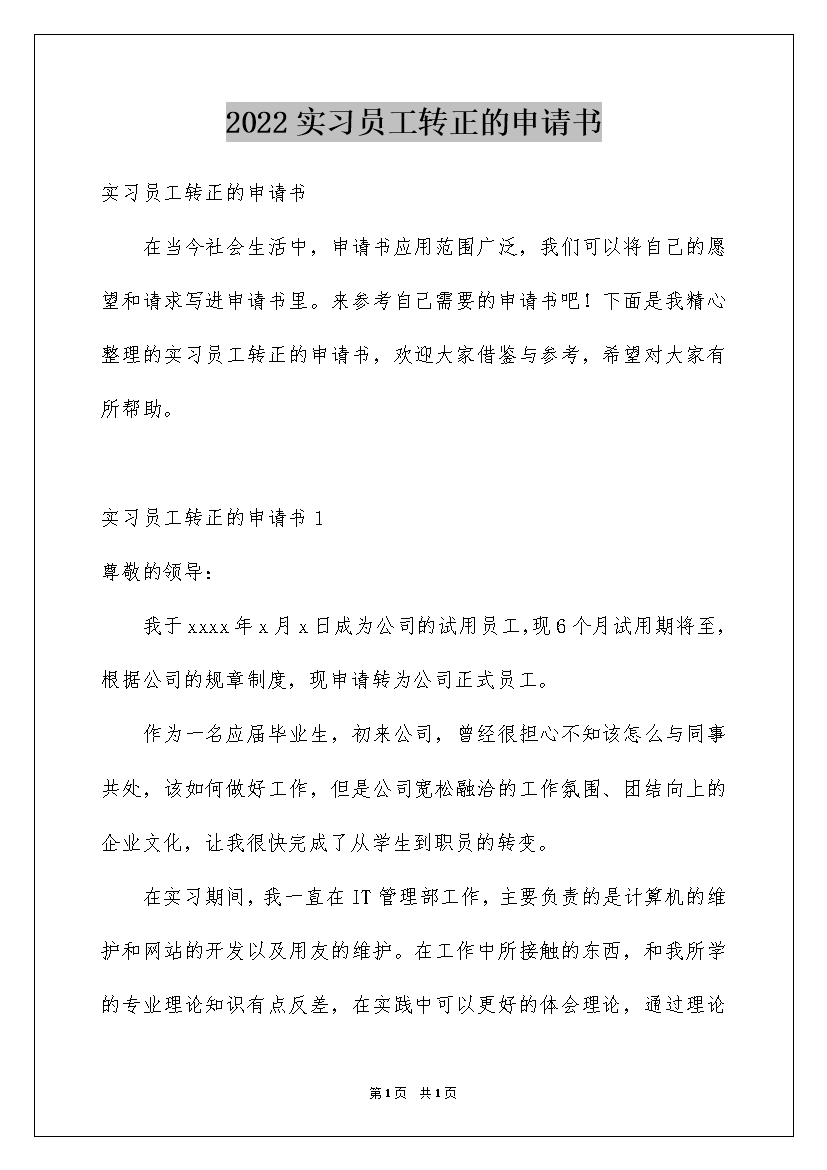 2022实习员工转正的申请书

实习员工转正的申请书

在当今社会生活中，申请书应用范围广泛，我们可以将自己的愿望和请求写进申请书里。来参考自己需要的申请书吧！下面是我精心整理的实习员工转正的申请书，欢迎大家借鉴与参考，希望对大家有所帮助。

实习员工转正的申请书 1

尊敬的领导：

我于xxxx年x月x日成为公司的试用员工,现6个月试用期将至,根据公司的规章制度，现申请转为公司正式员工。

作为一名应届毕业生，初来公司，曾经很担心不知该怎么与同事共处，该如何做好工作，但是公司宽松融洽的工作氛围、团结向上的企业文化，让我很快完成了从学生到职员的转变。

在实习期间，我一直在IT管理部工作，主要负责的是计算机的维护和网站的开发以及用友的维护。在工作中所接触的东西，和我所学的专业理论知识有点反差，在实践中可以更好的体会理论，通过理论

第1页 共1页